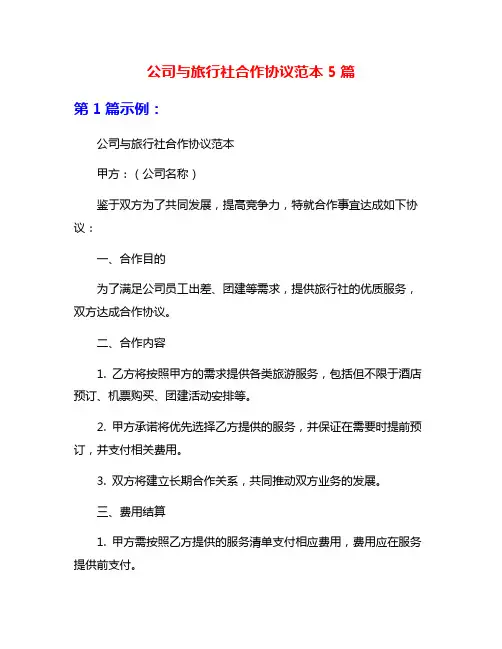 公司与旅行社合作协议范本 5 篇

第 1 篇示例：

公司与旅行社合作协议范本

甲方：（公司名称）

鉴于双方为了共同发展，提高竞争力，特就合作事宜达成如下协议：

一、合作目的

为了满足公司员工出差、团建等需求，提供旅行社的优质服务，双方达成合作协议。

二、合作内容

1. 乙方将按照甲方的需求提供各类旅游服务，包括但不限于酒店预订、机票购买、团建活动安排等。

2. 甲方承诺将优先选择乙方提供的服务，并保证在需要时提前预订，并支付相关费用。

3. 双方将建立长期合作关系，共同推动双方业务的发展。

三、费用结算

1. 甲方需按照乙方提供的服务清单支付相应费用，费用应在服务提供前支付。